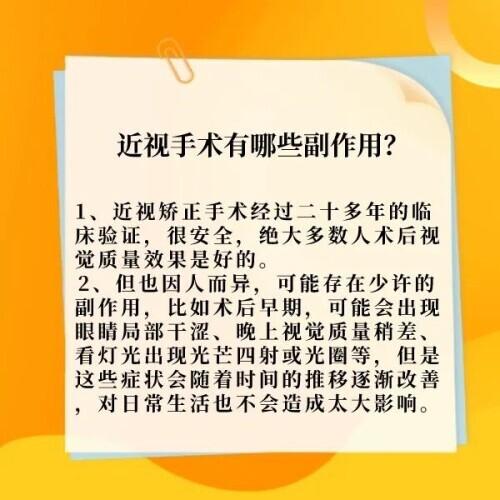 近视手术有哪些副作用?

1、近视矫正手术经过二十多年的临床验证，很安全，绝大多数人术后视觉质量效果是好的。
2、但也因人而异，可能存在少许的副作用，比如术后早期，可能会出现眼睛局部干涩、晚上视觉质量稍差、看灯光出现光芒四射或光圈等，但是这些症状会随着时间的推移逐渐改善，对日常生活也不会造成太大影响。